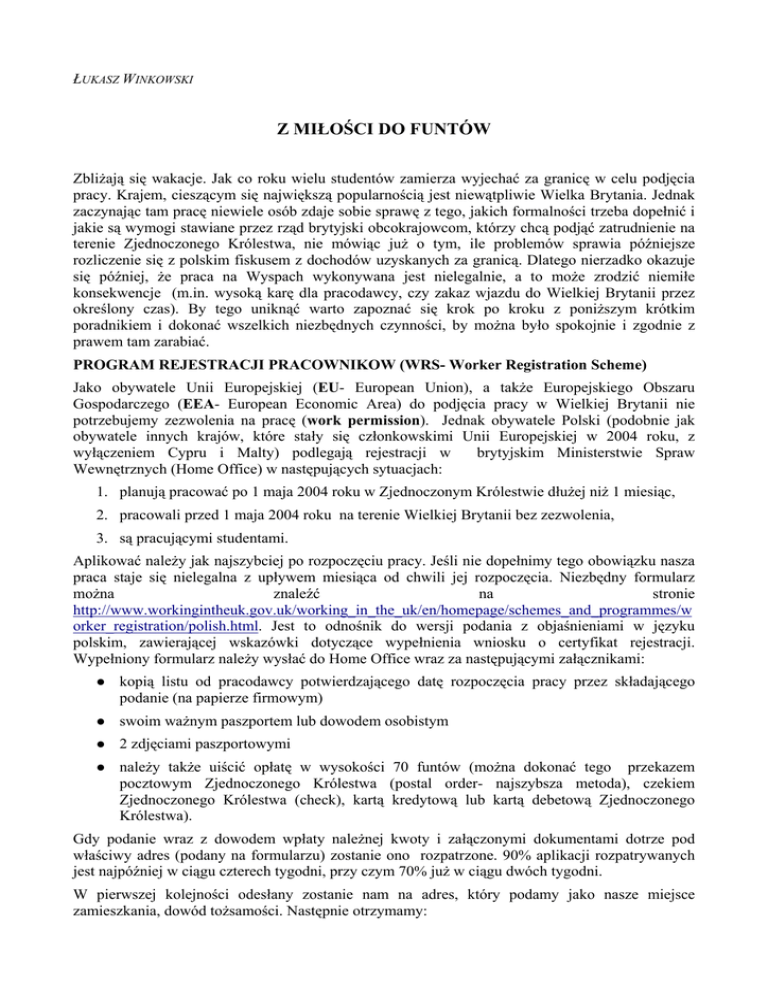 ŁUKASZ WINKOWSKI

Z MIŁOŚCI DO FUNTÓW

Zbliżają się wakacje. Jak co roku wielu studentów zamierza wyjechać za granicę w celu podjęcia pracy. Krajem, cieszącym się największą popularnością jest niewątpliwie Wielka Brytania. Jednak zaczynając tam pracę niewiele osób zdaje sobie sprawę z tego, jakich formalności trzeba dopełnić i jakie są wymogi stawiane przez rząd brytyjski obcokrajowcom, którzy chcą podjąć zatrudnienie na terenie Zjednoczonego Królestwa, nie mówiąc już o tym, ile problemów sprawia późniejsze rozliczenie się z polskim fiskusem z dochodów uzyskanych za granicą. Dlatego nierzadko okazuje się później, że praca na Wyspach wykonywana jest nielegalnie, a to może zrodzić niemiłe konsekwencje (m.in. wysoką karę dla pracodawcy, czy zakaz wjazdu do Wielkiej Brytanii przez określony czas). By tego uniknąć warto zapoznać się krok po kroku z poniższym krótkim poradnikiem i dokonać wszelkich niezbędnych czynności, by można było spokojnie i zgodnie z prawem tam zarabiać.

PROGRAM REJESTRACJI PRACOWNIKOW (WRS- Worker Registration Scheme)

Jako obywatele Unii Europejskiej (EU- European Union), a także Europejskiego Obszaru Gospodarczego (EEA- European Economic Area) do podjęcia pracy w Wielkiej Brytanii nie potrzebujemy zezwolenia na pracę (work permission). Jednak obywatele Polski (podobnie jak obywatele innych krajów, które stały się członkowskimi Unii Europejskiej w 2004 roku, z wyłączeniem Cypru i Malty) podlegają rejestracji w brytyjskim Ministerstwie Spraw Wewnętrznych (Home Office) w następujących sytuacjach:

1. planują pracować po 1 maja 2004 roku w Zjednoczonym Królestwie dłużej niż 1 miesiąc,
2. pracowali przed 1 maja 2004 roku na terenie Wielkiej Brytanii bez zezwolenia,
3. są pracującymi studentami.

Aplikować należy jak najszybciej po rozpoczęciu pracy. Jeśli nie dopełnimy tego obowiązku nasza praca staje się nielegalna z upływem miesiąca od chwili jej rozpoczęcia. Niezbędny formularz można znaleźć na stronie http://www.workingintheuk.gov.uk/working_in_the_uk/en/homepage/schemes_and_programmes/worker_registration/polish.html. Jest to odnośnik do wersji podania z objaśnieniami w języku polskim, zawierającej wskazówki dotyczące wypełnienia wniosku o certyfikat rejestracji. Wypełniony formularz należy wysłać do Home Office wraz za następującymi załącznikami:

● kopią listu od pracodawcy potwierdzającego datę rozpoczęcia pracy przez składającego podanie (na papierze firmowym)
● swoim ważnym paszportem lub dowodem osobistym
● 2 zdjęciami paszportowymi
● należy także uiścić opłatę w wysokości 70 funtów (można dokonać tego przekazem pocztowym Zjednoczonego Królestwa (postal order- najszybsza metoda), czekiem Zjednoczonego Królestwa (check), kartą kredytową lub kartą debetową Zjednoczonego Królestwa).

Gdy podanie wraz z dowodem wpłaty należnej kwoty i załączonymi dokumentami dotrze pod właściwy adres (podany na formularzu) zostanie ono rozpatrzone. 90% aplikacji rozpatrywanych jest najpóźniej w ciągu czterech tygodni, przy czym 70% już w ciągu dwóch tygodni.

W pierwszej kolejności odesłany zostanie nam na adres, który podamy jako nasze miejsce zamieszkania, dowód tożsamości. Następnie otrzymamy: